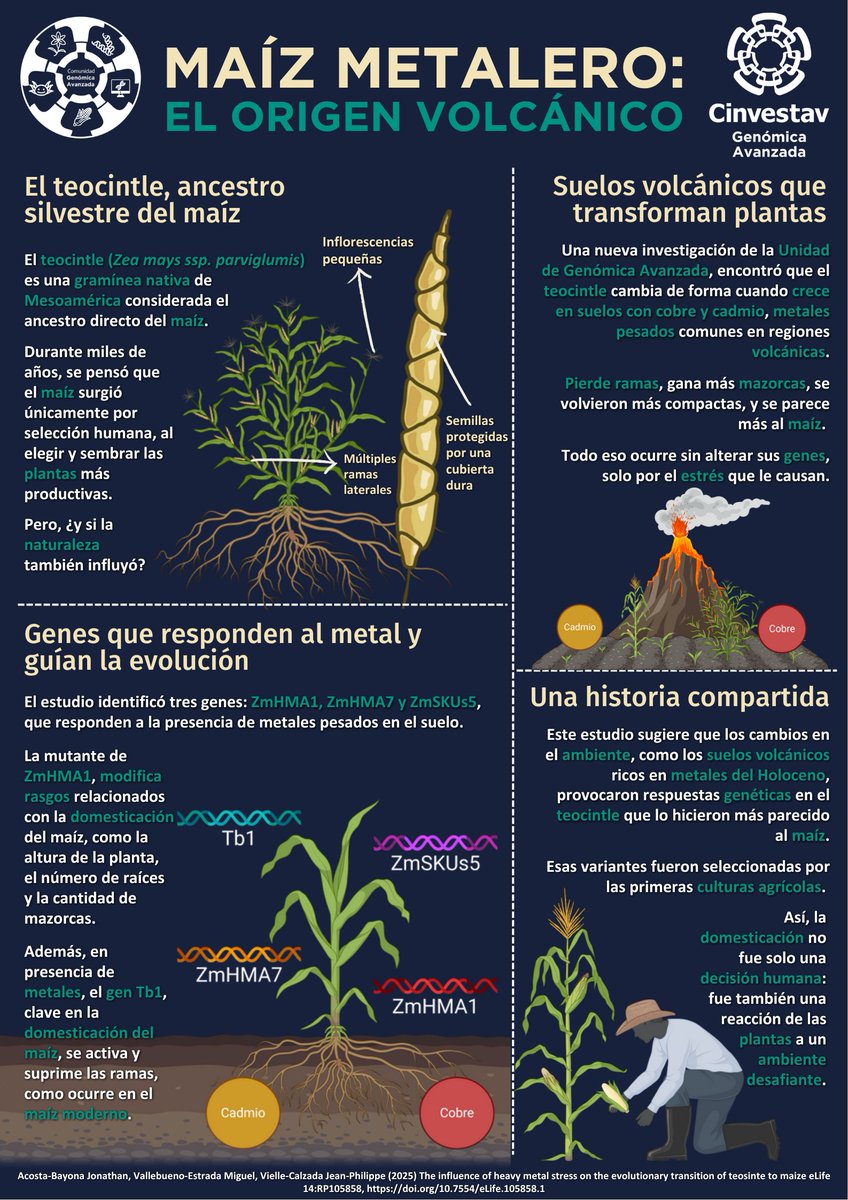 Comunidad Genómica Avanzada

MAÍZ METALERO:
EL ORIGEN VOLCÁNICO

Cinvestav
Genómica Avanzada

El teocintle, ancestro silvestre del maíz

El teocintle (Zea mays ssp. parviglumis) es una gramínea nativa de Mesoamérica considerada el ancestro directo del maíz.

Durante miles de años, se pensó que el maíz surgió únicamente por selección humana, al elegir y sembrar las plantas más productivas.

Pero, ¿y si la naturaleza también influyó?

Inflorescencias pequeñas

Múltiples ramas laterales

Semillas protegidas por una cubierta dura

Suelos volcánicos que transforman plantas

Una nueva investigación de la Unidad de Genómica Avanzada, encontró que el teocintle cambia de forma cuando crece en suelos con cobre y cadmio, metales pesados comunes en regiones volcánicas.

Pierde ramas, gana más mazorcas, se volvieron más compactas, y se parece más al maíz.

Todo eso ocurre sin alterar sus genes, solo por el estrés que le causan.

Cadmio

Cobre

Genes que responden al metal y guían la evolución

El estudio identificó tres genes: ZmHMA1, ZmHMA7 y ZmSKUs5, que responden a la presencia de metales pesados en el suelo.

La mutante de ZmHMA1, modifica rasgos relacionados con la domesticación del maíz, como la altura de la planta, el número de raíces y la cantidad de mazorcas.

Además, en presencia de metales, el gen Tb1, clave en la domesticación del maíz, se activa y suprime las ramas, como ocurre en el maíz moderno.

Tb1

ZmSKUs5

ZmHMA7

ZmHMA1

Cadmio

Cobre

Una historia compartida

Este estudio sugiere que los cambios en el ambiente, como los suelos volcánicos ricos en metales del Holoceno, provocaron respuestas genéticas en el teocintle que lo hicieron más parecido al maíz.

Esas variantes fueron seleccionadas por las primeras culturas agrícolas.

Así, la domesticación no fue solo una decisión humana: fue también una reacción de las plantas a un ambiente desafiante.

Acosta-Bayona Jonathan, Vallebueno-Estrada Miguel, Vielle-Calzada Jean-Philippe (2025) The influence of heavy metal stress on the evolutionary transition of teosinte to maize eLife 14:RP105858, https://doi.org/10.7554/eLife.105858.1